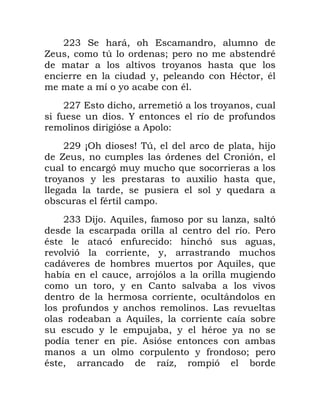 223 Se hará, oh Escamandro, alumno de Zeus, como tú lo ordenas; pero no me abstendré de matar a los altivos troyanos hasta que los encierre en la ciudad y, peleando con Héctor, él me mate a mí o yo acabe con él.

227 Esto dicho, arremetió a los troyanos, cual si fuese un dios. Y entonces el río de profundos remolinos dirigióse a Apolo:

229 ¡Oh dioses! Tú, el del arco de plata, hijo de Zeus, no cumples las órdenes del Cronión, el cual to encargó muy mucho que socorrieras a los troyanos y les prestaras to auxilio hasta que, llegada la tarde, se pusiera el sol y quedara a obscuras el fértil campo.

233 Dijo. Aquiles, famoso por su lanza, saltó desde la escarpada orilla al centro del río. Pero éste le atacó enfurecido: hinchó sus aguas, revolvió la corriente, y, arrastrando muchos cadáveres de hombres muertos por Aquiles, que había en el cauce, arrojólos a la orilla mugiendo como un toro, y en Canto salvaba a los vivos dentro de la hermosa corriente, ocultándolos en los profundos y anchos remolinos. Las revueltas olas rodeaban a Aquiles, la corriente caía sobre su escudo y le empujaba, y el héroe ya no se podía tener en pie. Asióse entonces con ambas manos a un olmo corpulento y frondoso; pero éste, arrancado de raíz, rompió el borde